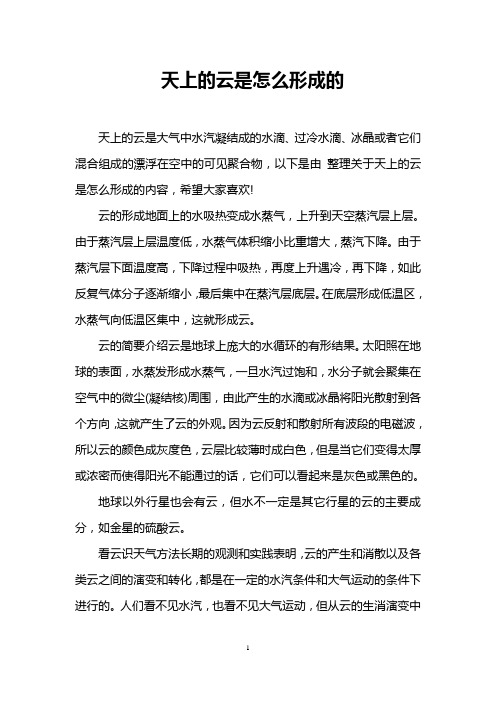 天上的云是怎么形成的

天上的云是大气中水汽凝结成的水滴、过冷水滴、冰晶或者它们混合组成的漂浮在空中的可见聚合物，以下是由 整理关于天上的云是怎么形成的内容，希望大家喜欢!

云的形成地面上的水吸热变成水蒸气，上升到天空蒸汽层上层。由于蒸汽层上层温度低，水蒸气体积缩小比重增大，蒸汽下降。由于蒸汽层下面温度高，下降过程中吸热，再度上升遇冷，再下降，如此反复气体分子逐渐缩小，最后集中在蒸汽层底层。在底层形成低温区，水蒸气向低温区集中，这就形成云。

云的简要介绍云是地球上庞大的水循环的有形结果。太阳照在地球的表面，水蒸发形成水蒸气，一旦水汽过饱和，水分子就会聚集在空气中的微尘(凝结核)周围，由此产生的水滴或冰晶将阳光散射到各个方向，这就产生了云的外观。因为云反射和散射所有波段的电磁波，所以云的颜色成灰度色，云层比较薄时成白色，但是当它们变得太厚或浓密而使得阳光不能通过的话，它们可以看起来是灰色或黑色的。

地球以外行星也会有云，但水不一定是其它行星的云的主要成分，如金星的硫酸云。

看云识天气方法长期的观测和实践表明，云的产生和消散以及各类云之间的演变和转化，都是在一定的水汽条件和大气运动的条件下进行的。人们看不见水汽，也看不见大气运动，但从云的生消演变中

1